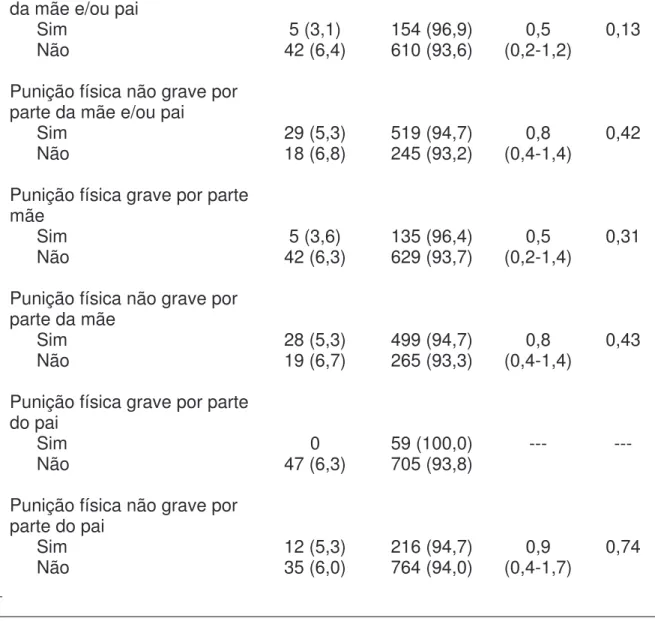 | | | | | |
|---|---|---|---|---|
| da mãe e/ou pai | | | | |
| Sim | 5 (3,1) | 154 (96,9) | 0,5 | 0,13 |
| Não | 42 (6,4) | 610 (93,6) | (0,2-1,2) | |
| Punição física não grave por parte da mãe e/ou pai | | | | |
| Sim | 29 (5,3) | 519 (94,7) | 0,8 | 0,42 |
| Não | 18 (6,8) | 245 (93,2) | (0,4-1,4) | |
| Punição física grave por parte mãe | | | | |
| Sim | 5 (3,6) | 135 (96,4) | 0,5 | 0,31 |
| Não | 42 (6,3) | 629 (93,7) | (0,2-1,4) | |
| Punição física não grave por parte da mãe | | | | |
| Sim | 28 (5,3) | 499 (94,7) | 0,8 | 0,43 |
| Não | 19 (6,7) | 265 (93,3) | (0,4-1,4) | |
| Punição física grave por parte do pai | | | | |
| Sim | 0 | 59 (100,0) | --- | --- |
| Não | 47 (6,3) | 705 (93,8) | | |
| Punição física não grave por parte do pai | | | | |
| Sim | 12 (5,3) | 216 (94,7) | 0,9 | 0,74 |
| Não | 35 (6,0) | 764 (94,0) | (0,4-1,7) | |